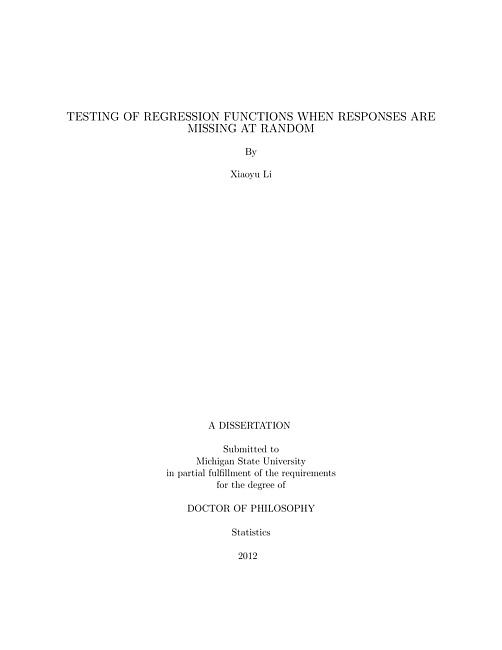 TESTING OF REGRESSION FUNCTIONS WHEN RESPONSES ARE MISSING AT RANDOM

By

Xiaoyu Li

A DISSERTATION

Submitted to
Michigan State University
in partial fulfillment of the requirements
for the degree of

DOCTOR OF PHILOSOPHY

Statistics

2012